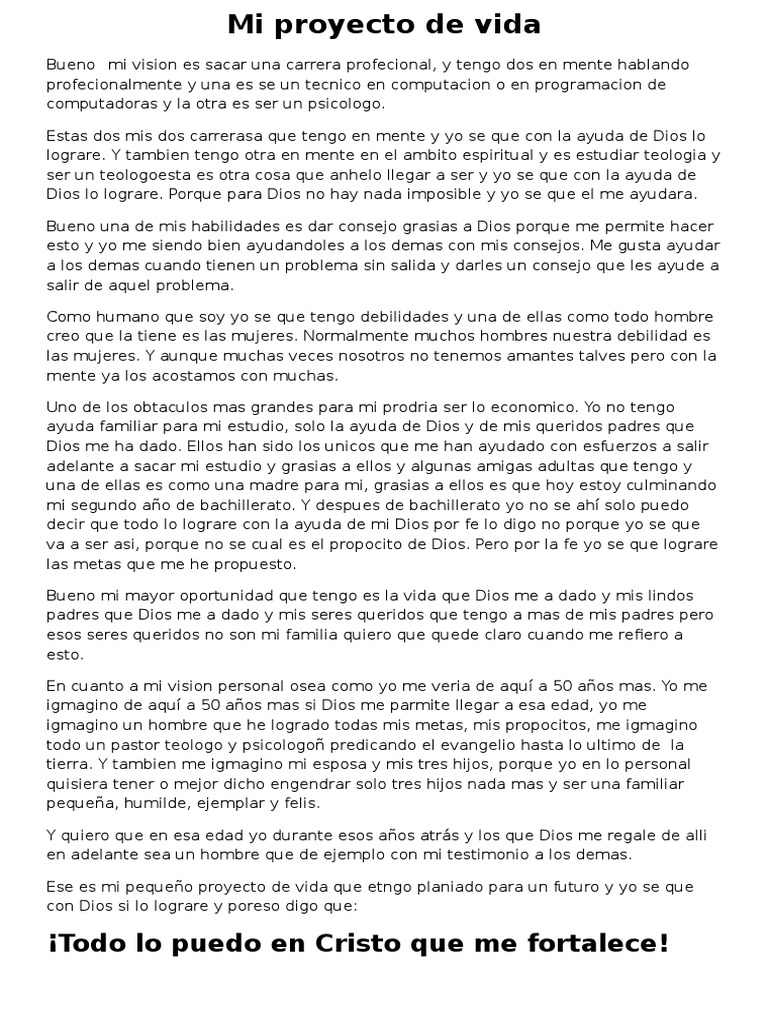 Mi proyecto de vida

Bueno  mi vision es sacar una carrera profecional, y tengo dos en mente hablando profecionalmente y una es se un tecnico en computacion o en programacion de computadoras y la otra es ser un psicologo.

Estas dos mis dos carrerasa que tengo en mente y yo se que con la ayuda de Dios lo lograre. Y tambien tengo otra en mente en el ambito espiritual y es estudiar teologia y ser un teologoesta es otra cosa que anhelo llegar a ser y yo se que con la ayuda de Dios lo lograre. Porque para Dios no hay nada imposible y yo se que el me ayudara.

Bueno una de mis habilidades es dar consejo grasias a Dios porque me permite hacer esto y yo me siendo bien ayudandoles a los demas con mis consejos. Me gusta ayudar a los demas cuando tienen un problema sin salida y darles un consejo que les ayude a salir de aquel problema.

Como humano que soy yo se que tengo debilidades y una de ellas como todo hombre creo que la tiene es las mujeres. Normalmente muchos hombres nuestra debilidad es las mujeres. Y aunque muchas veces nosotros no tenemos amantes talves pero con la mente ya los acostamos con muchas.

Uno de los obtaculos mas grandes para mi prodria ser lo economico. Yo no tengo ayuda familiar para mi estudio, solo la ayuda de Dios y de mis queridos padres que Dios me ha dado. Ellos han sido los unicos que me han ayudado con esfuerzos a salir adelante a sacar mi estudio y grasias a ellos y algunas amigas adultas que tengo y una de ellas es como una madre para mi, grasias a ellos es que hoy estoy culminando mi segundo año de bachillerato. Y despues de bachillerato yo no se ahí solo puedo decir que todo lo lograre con la ayuda de mi Dios por fe lo digo no porque yo se que va a ser asi, porque no se cual es el propocito de Dios. Pero por la fe yo se que lograre las metas que me he propuesto.

Bueno mi mayor oportunidad que tengo es la vida que Dios me a dado y mis lindos padres que Dios me a dado y mis seres queridos que tengo a mas de mis padres pero esos seres queridos no son mi familia quiero que quede claro cuando me refiero a esto.

En cuanto a mi vision personal osea como yo me veria de aquí a 50 años mas. Yo me igmagino de aquí a 50 años mas si Dios me parmite llegar a esa edad, yo me igmagino un hombre que he logrado todas mis metas, mis propocitos, me igmagino todo un pastor teologo y psicologoñ predicando el evangelio hasta lo ultimo de  la tierra. Y tambien me igmagino mi esposa y mis tres hijos, porque yo en lo personal quisiera tener o mejor dicho engendrar solo tres hijos nada mas y ser una familiar pequeña, humilde, ejemplar y felis.

Y quiero que en esa edad yo durante esos años atrás y los que Dios me regale de alli en adelante sea un hombre que de ejemplo con mi testimonio a los demas.

Ese es mi pequeño proyecto de vida que etngo planiado para un futuro y yo se que con Dios si lo lograre y poreso digo que:

¡Todo lo puedo en Cristo que me fortalece!